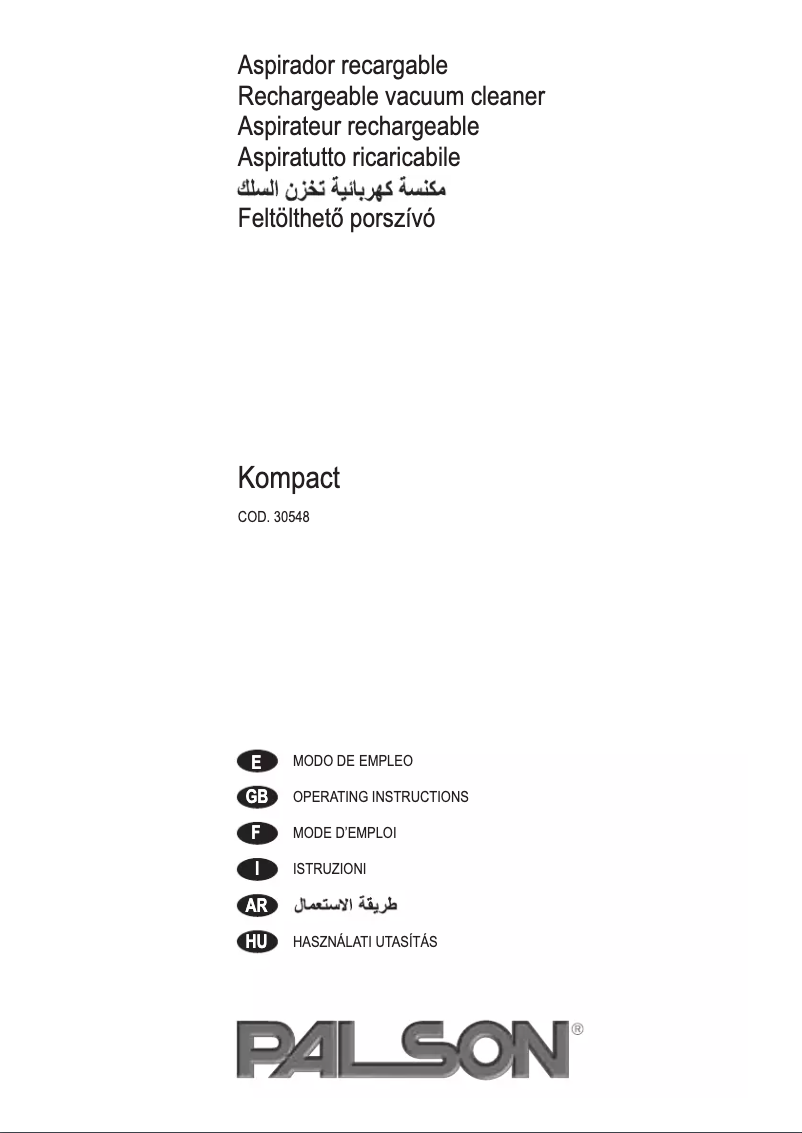 Aspirador recargable
Rechargeable vacuum cleaner
Aspirateur rechargeable
Aspiratutto ricaricabile
مكنسة كهربائية تخزن السلك
Feltölthető porszívó

Kompact

COD. 30548

E MODO DE EMPLEO
GB OPERATING INSTRUCTIONS
F MODE D'EMPLOI
I ISTRUZIONI
AR طريقة الاستعمال
HU HASZNÁLATI UTASÍTÁS

PALSON®